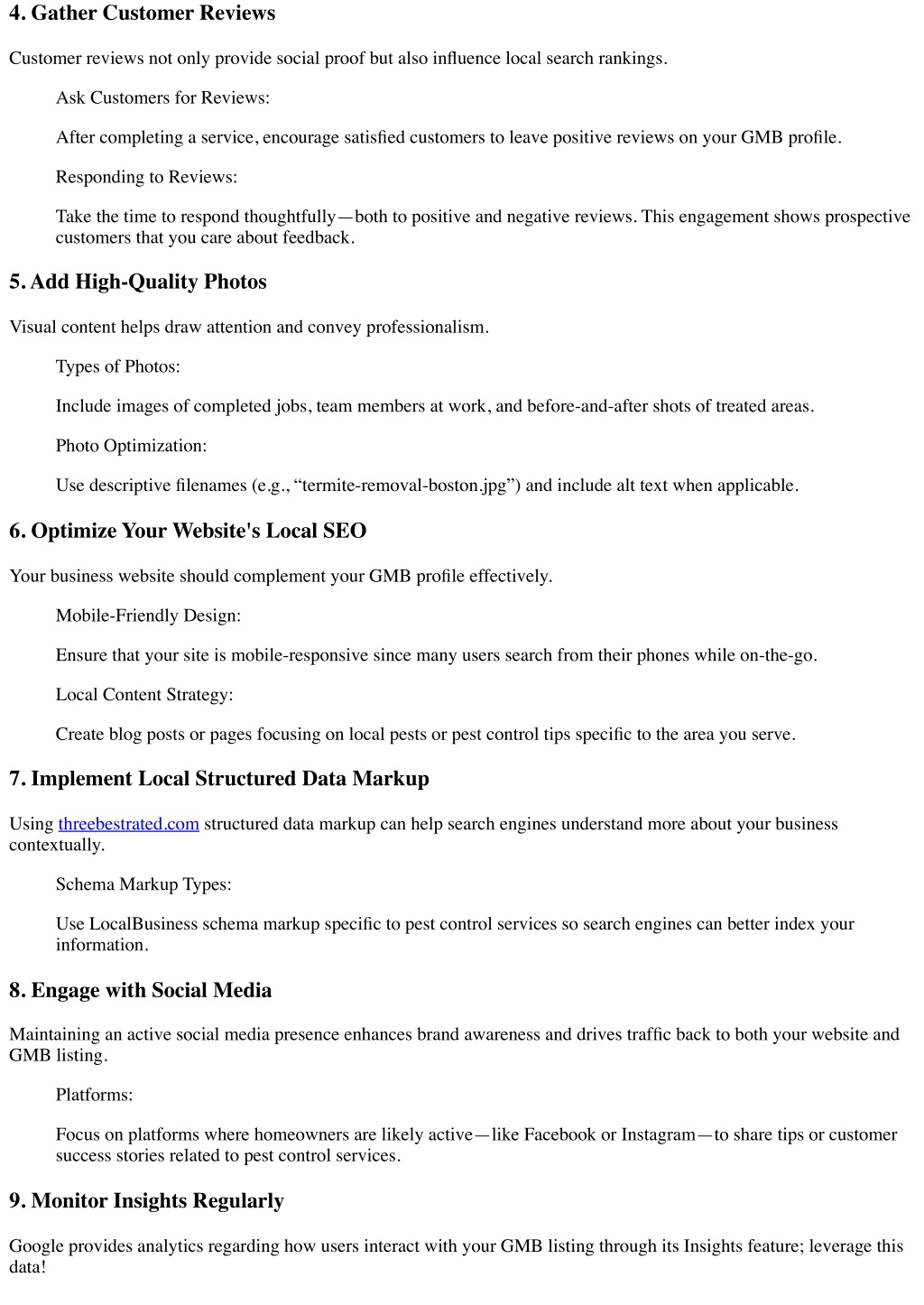 4. Gather Customer Reviews

Customer reviews not only provide social proof but also influence local search rankings.

Ask Customers for Reviews:

After completing a service, encourage satisfied customers to leave positive reviews on your GMB profile.

Responding to Reviews:

Take the time to respond thoughtfully—both to positive and negative reviews. This engagement shows prospective customers that you care about feedback.

5. Add High-Quality Photos

Visual content helps draw attention and convey professionalism.

Types of Photos:

Include images of completed jobs, team members at work, and before-and-after shots of treated areas.

Photo Optimization:

Use descriptive filenames (e.g., “termite-removal-boston.jpg”) and include alt text when applicable.

6. Optimize Your Website's Local SEO

Your business website should complement your GMB profile effectively.

Mobile-Friendly Design:

Ensure that your site is mobile-responsive since many users search from their phones while on-the-go.

Local Content Strategy:

Create blog posts or pages focusing on local pests or pest control tips specific to the area you serve.

7. Implement Local Structured Data Markup

Using threebestrated.com structured data markup can help search engines understand more about your business contextually.

Schema Markup Types:

Use LocalBusiness schema markup specific to pest control services so search engines can better index your information.

8. Engage with Social Media

Maintaining an active social media presence enhances brand awareness and drives traffic back to both your website and GMB listing.

Platforms:

Focus on platforms where homeowners are likely active—like Facebook or Instagram—to share tips or customer success stories related to pest control services.

9. Monitor Insights Regularly

Google provides analytics regarding how users interact with your GMB listing through its Insights feature; leverage this data!